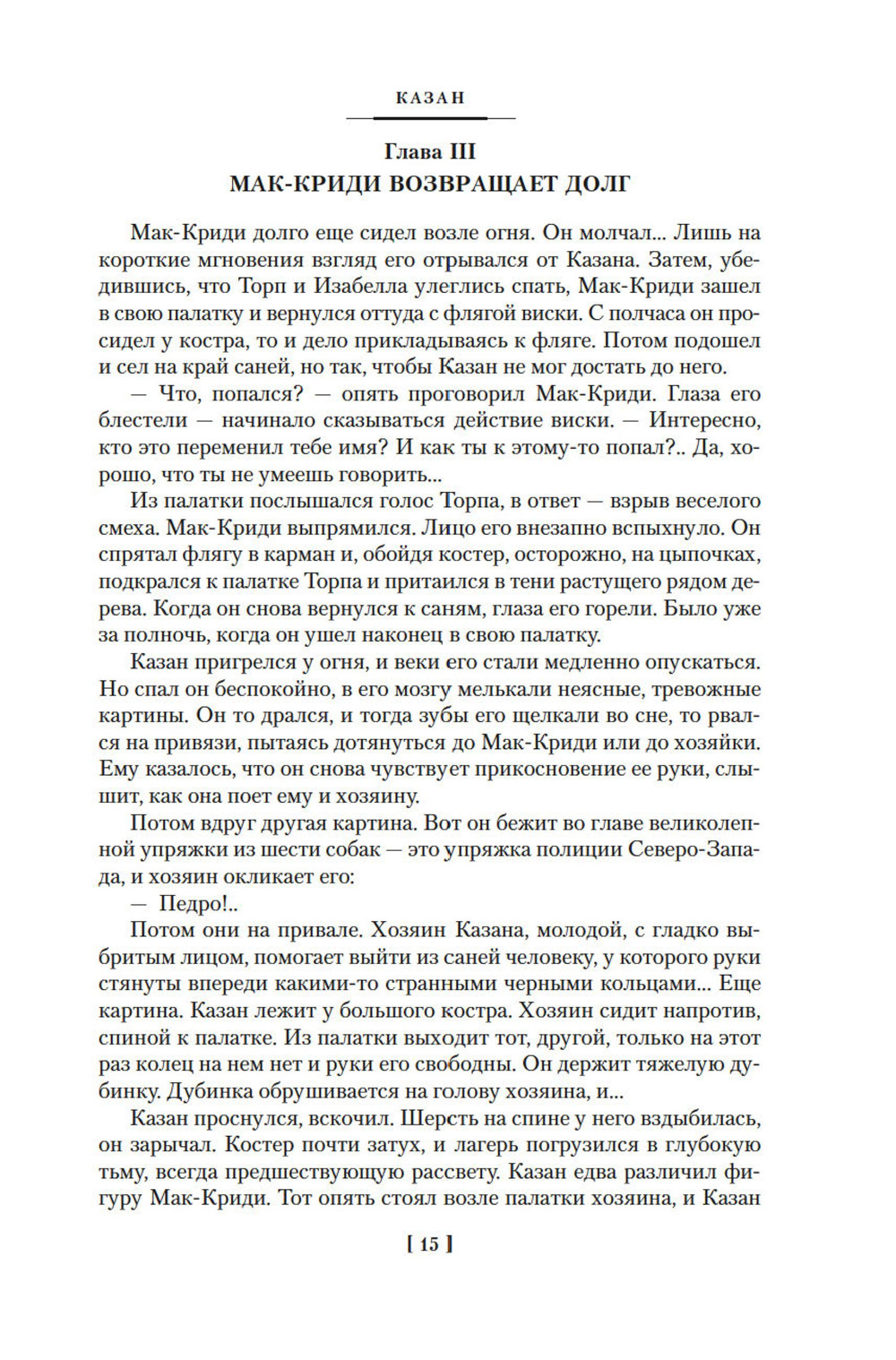 КАЗАН

Глава III
МАК-КРИДИ ВОЗВРАЩАЕТ ДОЛГ

Мак-Криди долго еще сидел возле огня. Он молчал... Лишь на короткие мгновения взгляд его отрывался от Казана. Затем, убедившись, что Торп и Изабелла улеглись спать, Мак-Криди зашел в свою палатку и вернулся оттуда с флягой виски. С полчаса он просидел у костра, то и дело прикладываясь к фляге. Потом подошел и сел на край саней, но так, чтобы Казан не мог достать до него.

— Что, попался? — опять проговорил Мак-Криди. Глаза его блестели — начинало сказываться действие виски. — Интересно, кто это переменил тебе имя? И как ты к этому-то попал?.. Да, хорошо, что ты не умеешь говорить...

Из палатки послышался голос Торпа, в ответ — взрыв веселого смеха. Мак-Криди выпрямился. Лицо его внезапно вспыхнуло. Он спрятал флягу в карман и, обойдя костер, осторожно, на цыпочках, подкрался к палатке Торпа и притаился в тени растущего рядом дерева. Когда он снова вернулся к саням, глаза его горели. Было уже за полночь, когда он ушел наконец в свою палатку.

Казан пригрелся у огня, и веки его стали медленно опускаться. Но спал он беспокойно, в его мозгу мелькали неясные, тревожные картины. Он то дрался, и тогда зубы его щелкали во сне, то рвался на привязи, пытаясь дотянуться до Мак-Криди или до хозяйки. Ему казалось, что он снова чувствует прикосновение ее руки, слышит, как она поет ему и хозяину.

Потом вдруг другая картина. Вот он бежит во главе великолепной упряжки из шести собак — это упряжка полиции Северо-Запада, и хозяин окликает его:

— Педро!..

Потом они на привале. Хозяин Казана, молодой, с гладко выбритым лицом, помогает выйти из саней человеку, у которого руки стянуты впереди какими-то странными черными кольцами... Еще картина. Казан лежит у большого костра. Хозяин сидит напротив, спиной к палатке. Из палатки выходит тот, другой, только на этот раз колец на нем нет и руки его свободны. Он держит тяжелую дубинку. Дубинка обрушивается на голову хозяина, и...

Казан проснулся, вскочил. Шерсть на спине у него вздыбилась, он зарычал. Костер почти затух, и лагерь погрузился в глубокую тьму, всегда предшествующую рассвету. Казан едва различил фигуру Мак-Криди. Тот опять стоял возле палатки хозяина, и Казан

[ 15 ]